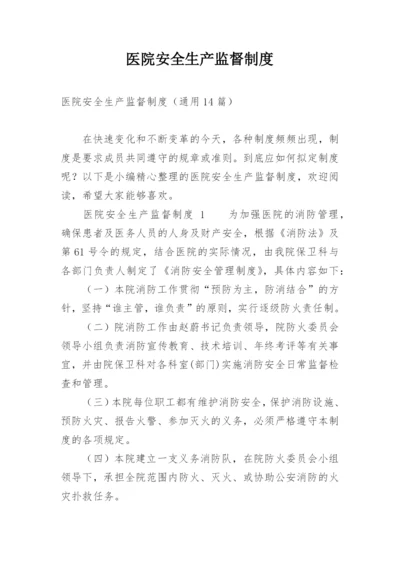 医院安全生产监督制度

医院安全生产监督制度（通用14篇）

在快速变化和不断变革的今天，各种制度频频出现，制度是要求成员共同遵守的规章或准则。到底应如何拟定制度呢？以下是小编精心整理的医院安全生产监督制度，欢迎阅读，希望大家能够喜欢。

医院安全生产监督制度 1　　为加强医院的消防管理，确保患者及医务人员的人身及财产安全，根据《消防法》及第61号令的规定，结合医院的实际情况，由我院保卫科与各部门负责人制定了《消防安全管理制度》，具体内容如下：

（一）本院消防工作贯彻“预防为主，防消结合”的方针，坚持“谁主管，谁负责”的原则，实行逐级防火责任制。

（二）院消防工作由赵蔚书记负责领导，院防火委员会领导小组负责消防宣传教育、技术培训、年终考评等有关事宜，并由院保卫科对各科室(部门)实施消防安全日常监督检查和管理。

（三）本院每位职工都有维护消防安全，保护消防设施、预防火灾、报告火警、参加灭火的义务，必须严格遵守本制度的各项规定。

（四）本院建立一支义务消防队，在院防火委员会小组领导下，承担全院范围内防火、灭火、或协助公安消防的火灾扑救任务。